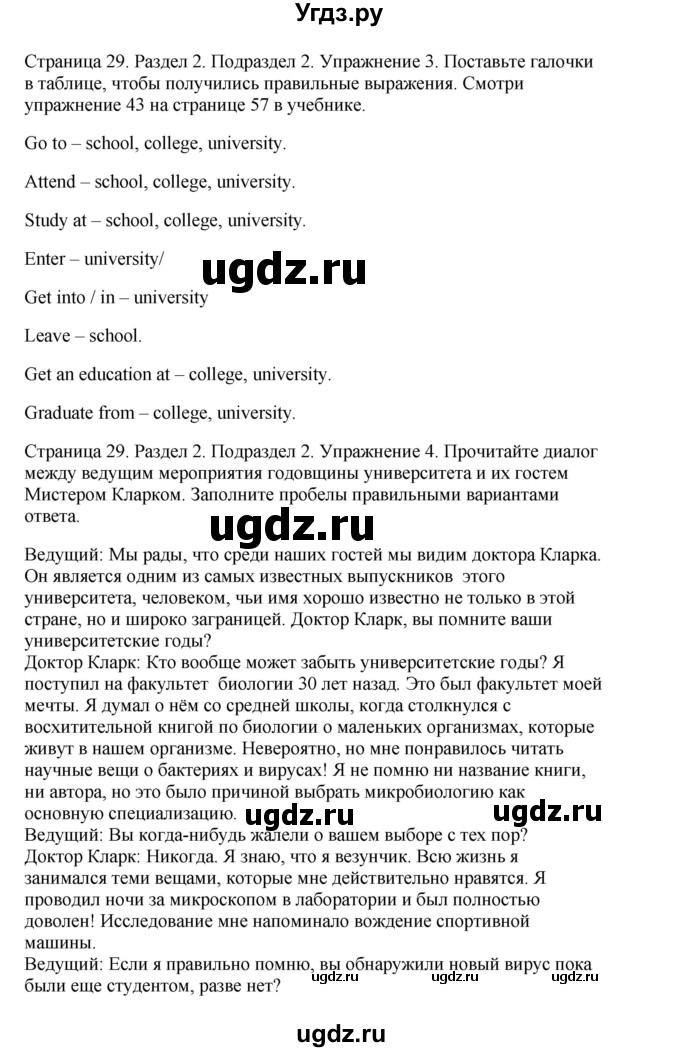 Угдз.ру

Страница 29. Раздел 2. Подраздел 2. Упражнение 3. Поставьте галочки в таблице, чтобы получились правильные выражения. Смотри упражнение 43 на странице 57 в учебнике.

Go to – school, college, university.

Attend – school, college, university.

Study at – school, college, university.

Enter – university/

ugdz.ru

Get into / in – university

Leave – school.

Get an education at – college, university.

Graduate from – college, university.

Страница 29. Раздел 2. Подраздел 2. Упражнение 4. Прочитайте диалог между ведущим мероприятия годовщины университета и их гостем Мистером Кларком. Заполните пробелы правильными вариантами ответа.

ugdz.ru

Ведущий: Мы рады, что среди наших гостей мы видим доктора Кларка. Он является одним из самых известных выпускников этого университета, человеком, чьи имя хорошо известно не только в этой стране, но и широко заграницей. Доктор Кларк, вы помните ваши университетские годы?
Доктор Кларк: Кто вообще может забыть университетские годы? Я поступил на факультет биологии 30 лет назад. Это был факультет моей мечты. Я думал о нём со средней школы, когда столкнулся с восхитительной книгой по биологии о маленьких организмах, которые живут в нашем организме. Невероятно, но мне понравилось читать научные вещи о бактериях и вирусах! Я не помню ни название книги, ни автора, но это было причиной выбрать микробиологию как основную специализацию.
ugdz.ru ugdz.ru
Ведущий: Вы когда-нибудь жалели о вашем выборе с тех пор?
Доктор Кларк: Никогда. Я знаю, что я везунчик. Всю жизнь я занимался теми вещами, которые мне действительно нравятся. Я проводил ночи за микроскопом в лаборатории и был полностью доволен! Исследование мне напоминало вождение спортивной машины.
Ведущий: Если я правильно помню, вы обнаружили новый вирус пока были еще студентом, разве нет?
ugdz.ru ugdz.ru ugdz.ru

ugdz.ru